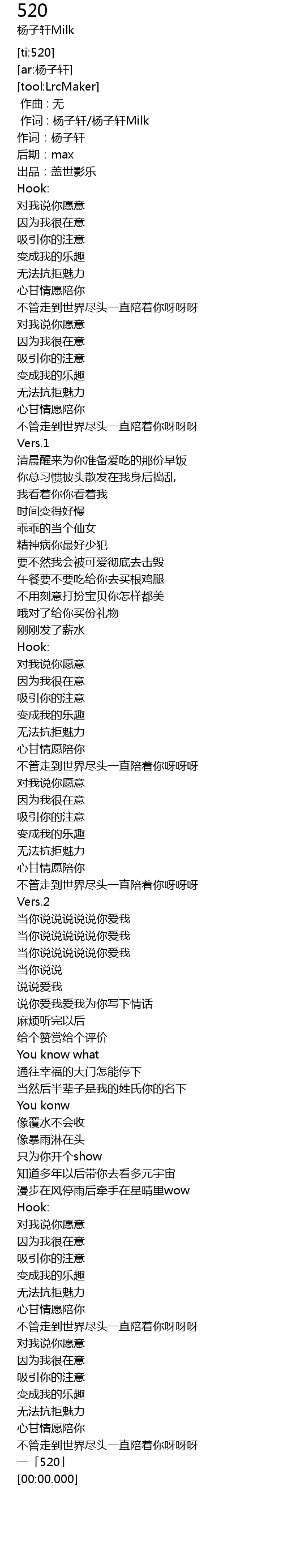 520
杨子轩Milk

[ti:520]
[ar:杨子轩]
[tool:LrcMaker]
作曲 : 无
作词 : 杨子轩/杨子轩Milk
作词：杨子轩
后期：max
出品：盖世影乐
Hook:
对我说你愿意
因为我很在意
吸引你的注意
变成我的乐趣
无法抗拒魅力
心甘情愿陪你
不管走到世界尽头一直陪着你呀呀呀
对我说你愿意
因为我很在意
吸引你的注意
变成我的乐趣
无法抗拒魅力
心甘情愿陪你
不管走到世界尽头一直陪着你呀呀呀
Vers.1
清晨醒来为你准备爱吃的那份早饭
你总习惯披头散发在我身后捣乱
我看着你你看着我
时间变得好慢
乖乖的当个仙女
精神病你最好少犯
要不然我会被可爱彻底去击毁
午餐要不要吃给你去买根鸡腿
不用刻意打扮宝贝你怎样都美
哦对了给你买份礼物
刚刚发了薪水
Hook:
对我说你愿意
因为我很在意
吸引你的注意
变成我的乐趣
无法抗拒魅力
心甘情愿陪你
不管走到世界尽头一直陪着你呀呀呀
对我说你愿意
因为我很在意
吸引你的注意
变成我的乐趣
无法抗拒魅力
心甘情愿陪你
不管走到世界尽头一直陪着你呀呀呀
Vers.2
当你说说说说说你爱我
当你说说说说说你爱我
当你说说说说说你爱我
当你说说
说说爱我
说你爱我爱我为你写下情话
麻烦听完以后
给个赞赏给个评价
You know what
通往幸福的大门怎能停下
当然后半辈子是我的姓氏你的名下
You konw
像覆水不会收
像暴雨淋在头
只为你开个show
知道多年以后带你去看多元宇宙
漫步在风停雨后牵手在星晴里wow
Hook:
对我说你愿意
因为我很在意
吸引你的注意
变成我的乐趣
无法抗拒魅力
心甘情愿陪你
不管走到世界尽头一直陪着你呀呀呀
对我说你愿意
因为我很在意
吸引你的注意
变成我的乐趣
无法抗拒魅力
心甘情愿陪你
不管走到世界尽头一直陪着你呀呀呀
—「520」
[00:00.000]